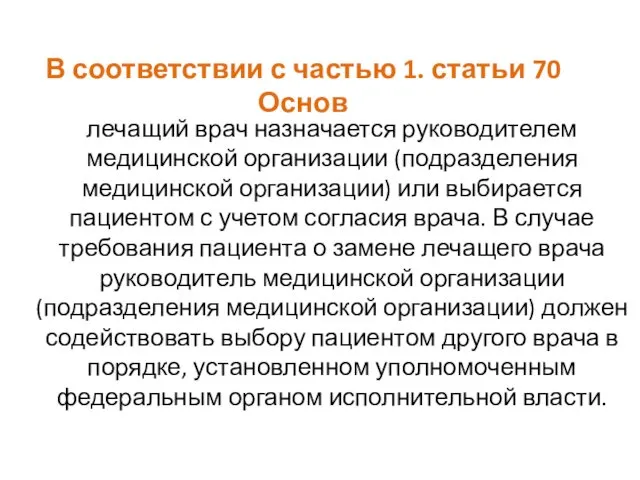 В соответствии с частью 1. статьи 70 Основ

лечащий врач назначается руководителем медицинской организации (подразделения медицинской организации) или выбирается пациентом с учетом согласия врача. В случае требования пациента о замене лечащего врача руководитель медицинской организации (подразделения медицинской организации) должен содействовать выбору пациентом другого врача в порядке, установленном уполномоченным федеральным органом исполнительной власти.